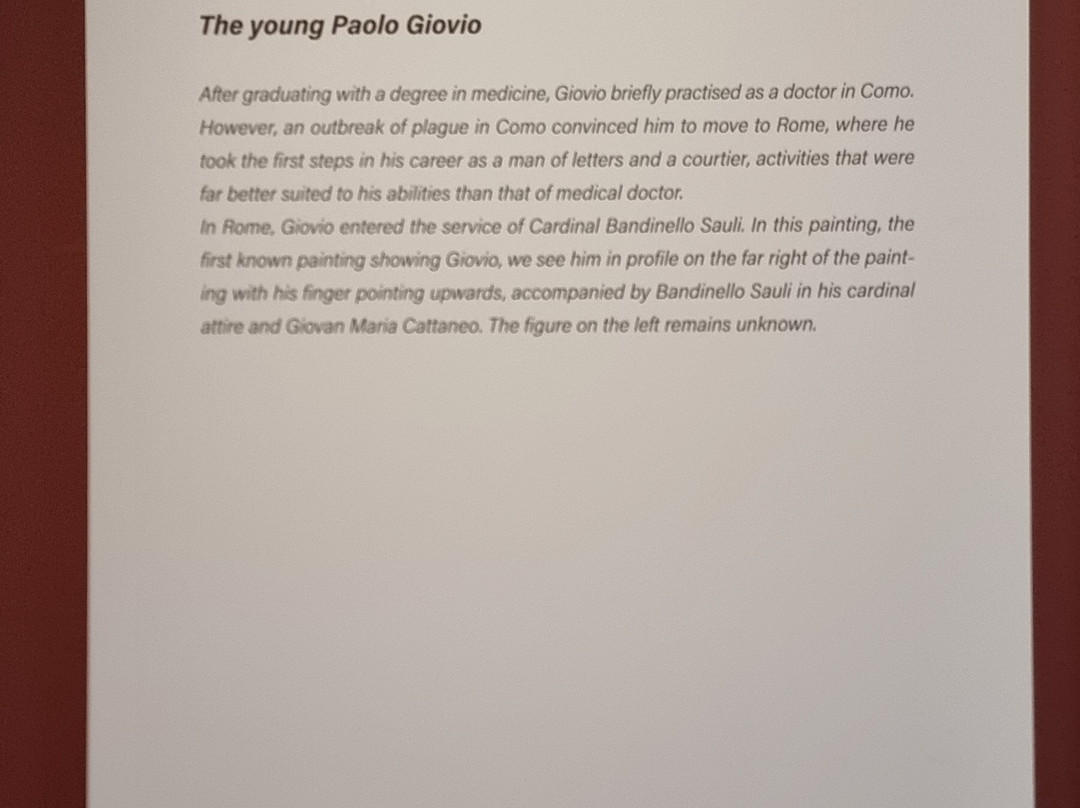 The young Paolo Giovio

After graduating with a degree in medicine, Giovio briefly practised as a doctor in Como. However, an outbreak of plague in Como convinced him to move to Rome, where he took the first steps in his career as a man of letters and a courtier, activities that were far better suited to his abilities than that of medical doctor.

In Rome, Giovio entered the service of Cardinal Bandinello Sauli. In this painting, the first known painting showing Giovio, we see him in profile on the far right of the painting with his finger pointing upwards, accompanied by Bandinello Sauli in his cardinal attire and Giovan Maria Cattaneo. The figure on the left remains unknown.